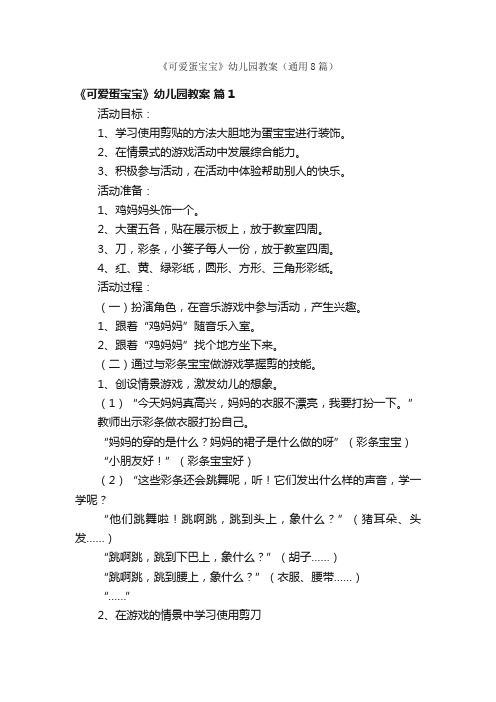 《可爱蛋宝宝》幼儿园教案（通用8篇）

《可爱蛋宝宝》幼儿园教案 篇1

活动目标：

1、学习使用剪贴的方法大胆地为蛋宝宝进行装饰。

2、在情景式的游戏活动中发展综合能力。

3、积极参与活动，在活动中体验帮助别人的快乐。

活动准备：

1、鸡妈妈头饰一个。

2、大蛋五各，贴在展示板上，放于教室四周。

3、刀，彩条，小篓子每人一份，放于教室四周。

4、红、黄、绿彩纸，圆形、方形、三角形彩纸。

活动过程：

（一）扮演角色，在音乐游戏中参与活动，产生兴趣。

1、跟着“鸡妈妈”随音乐入室。

2、跟着“鸡妈妈”找个地方坐下来。

（二）通过与彩条宝宝做游戏掌握剪的技能。

1、创设情景游戏，激发幼儿的想象。

（1）“今天妈妈真高兴，妈妈的衣服不漂亮，我要打扮一下。”教师出示彩条做衣服打扮自己。

“妈妈的穿的是什么？妈妈的裙子是什么做的呀”（彩条宝宝）

“小朋友好！”（彩条宝宝好）

（2）“这些彩条还会跳舞呢，听！它们发出什么样的声音，学一学呢？

“他们跳舞啦！跳啊跳，跳到头上，象什么？”（猪耳朵、头发……）

“跳啊跳，跳到下巴上，象什么？”（胡子……）

“跳啊跳，跳到腰上，象什么？”（衣服、腰带……）

“……”

2、在游戏的情景中学习使用剪刀